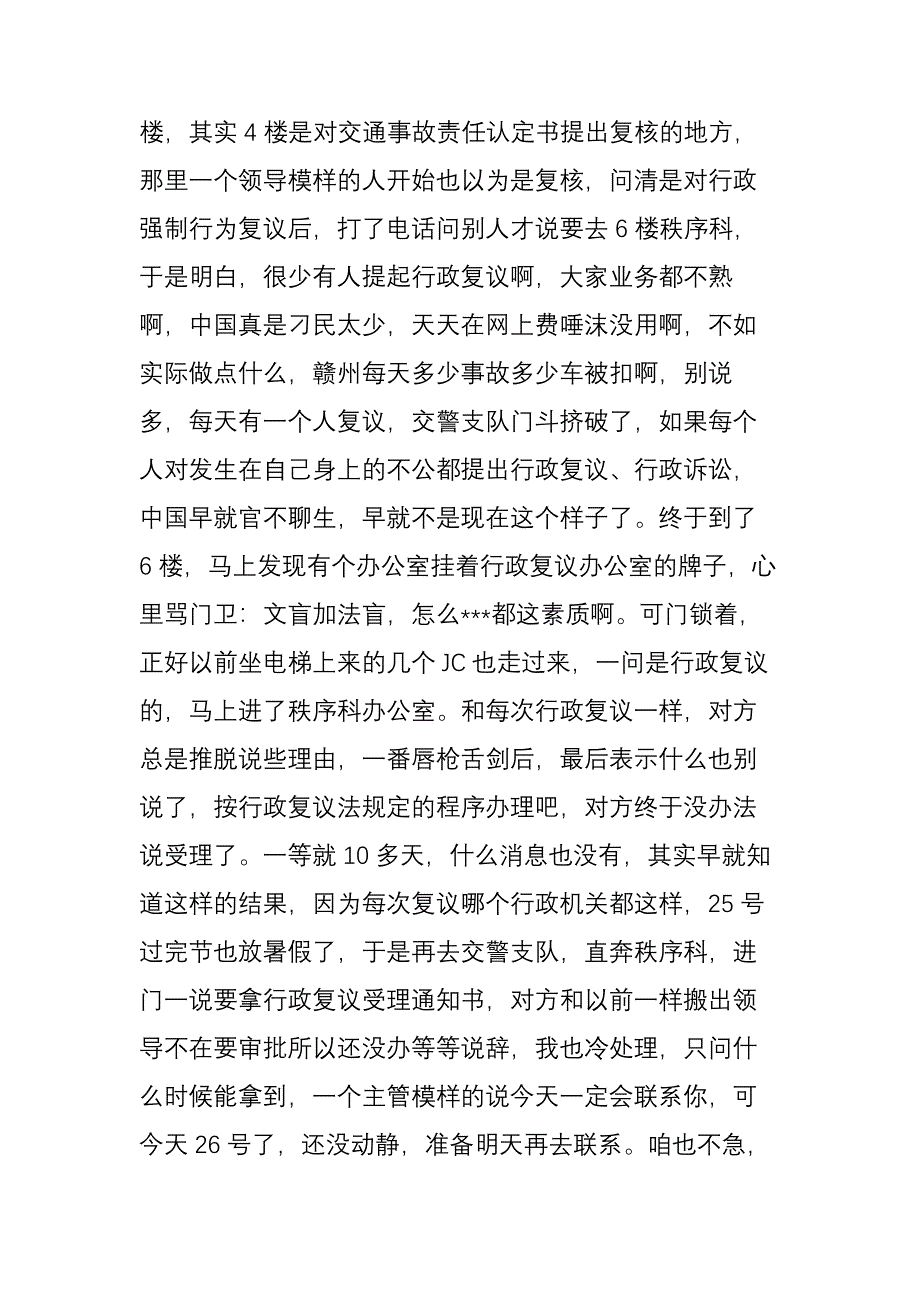 楼，其实 4 楼是对交通事故责任认定书提出复核的地方，那里一个领导模样的人开始也以为是复核，问清是对行政强制行为复议后，打了电话问别人才说要去 6 楼秩序科，于是明白，很少有人提起行政复议啊，大家业务都不熟啊，中国真是刁民太少，天天在网上费唾沫没用啊，不如实际做点什么，赣州每天多少事故多少车被扣啊，别说多，每天有一个人复议，交警支队门斗挤破了，如果每个人对发生在自己身上的不公都提出行政复议、行政诉讼，中国早就官不聊生，早就不是现在这个样子了。终于到了 6 楼，马上发现有个办公室挂着行政复议办公室的牌子，心里骂门卫：文盲加法盲，怎么***都这素质啊。可门锁着，正好以前坐电梯上来的几个 JC 也走过来，一问是行政复议的，马上进了秩序科办公室。和每次行政复议一样，对方总是推脱说些理由，一番唇枪舌剑后，最后表示什么也别说了，按行政复议法规定的程序办理吧，对方终于没办法说受理了。一等就 10 多天，什么消息也没有，其实早就知道这样的结果，因为每次复议哪个行政机关都这样，25 号过完节也放暑假了，于是再去交警支队，直奔秩序科，进门一说要拿行政复议受理通知书，对方和以前一样搬出领导不在要审批所以还没办等等说辞，我也冷处理，只问什么时候能拿到，一个主管模样的说今天一定会联系你，可今天 26 号了，还没动静，准备明天再去联系。咱也不急，